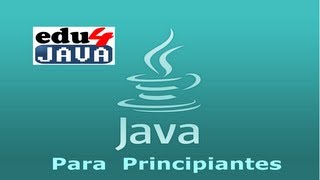 edu4
JAVA

Java

Para Principiantes